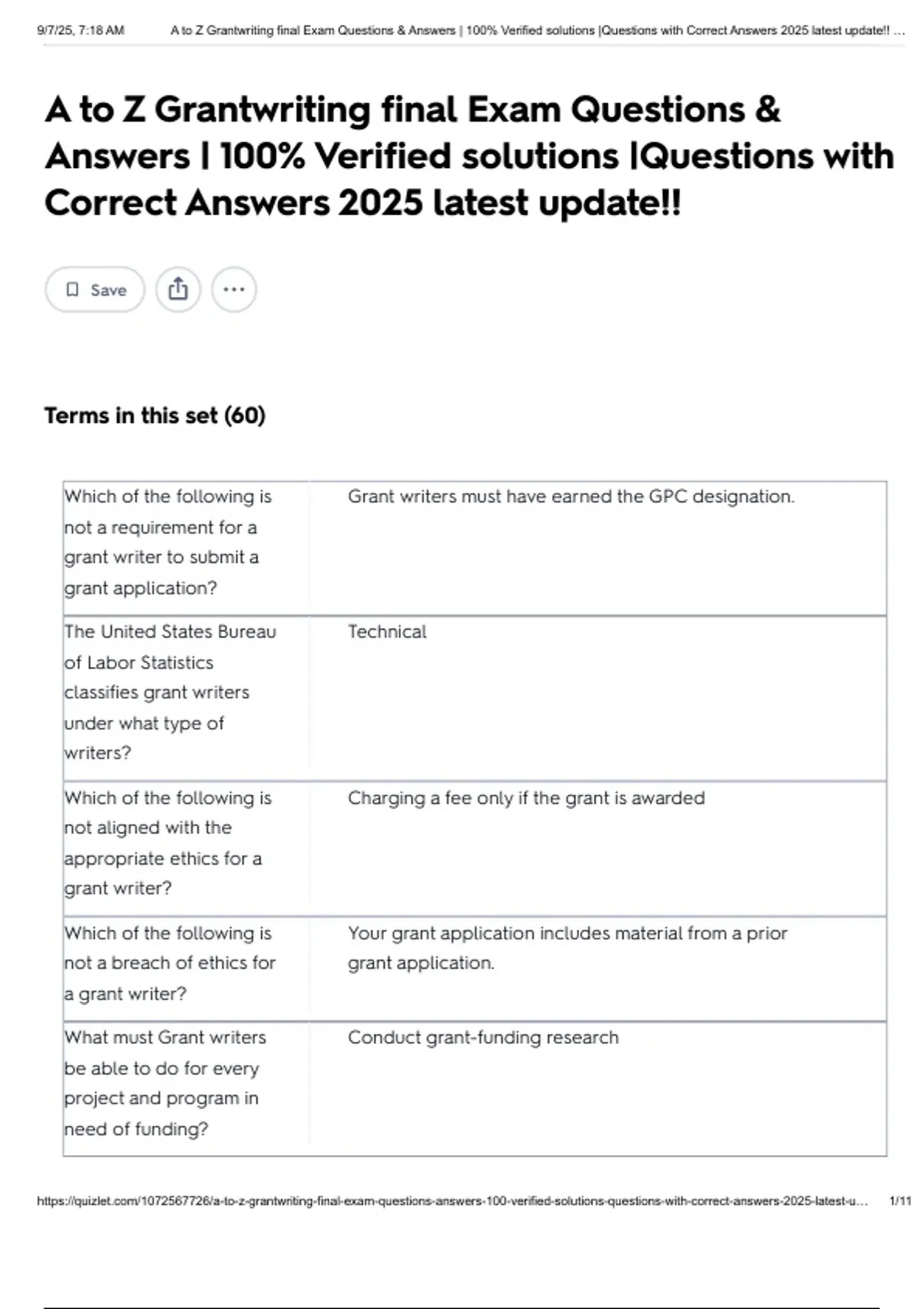 9/7/25, 7:18 AM A to Z Grantwriting final Exam Questions & Answers | 100% Verified solutions |Questions with Correct Answers 2025 latest update!! ...

A to Z Grantwriting final Exam Questions & Answers | 100% Verified solutions |Questions with Correct Answers 2025 latest update!!

Save

Terms in this set (60)

| | |
|---|---|
| Which of the following is not a requirement for a grant writer to submit a grant application? | Grant writers must have earned the GPC designation. |
| The United States Bureau of Labor Statistics classifies grant writers under what type of writers? | Technical |
| Which of the following is not aligned with the appropriate ethics for a grant writer? | Charging a fee only if the grant is awarded |
| Which of the following is not a breach of ethics for a grant writer? | Your grant application includes material from a prior grant application. |
| What must Grant writers be able to do for every project and program in need of funding? | Conduct grant-funding research |

https://quizlet.com/1072567726/a-to-z-grantwriting-final-exam-questions-answers-100-verified-solutions-questions-with-correct-answers-2025-latest-u... 1/11